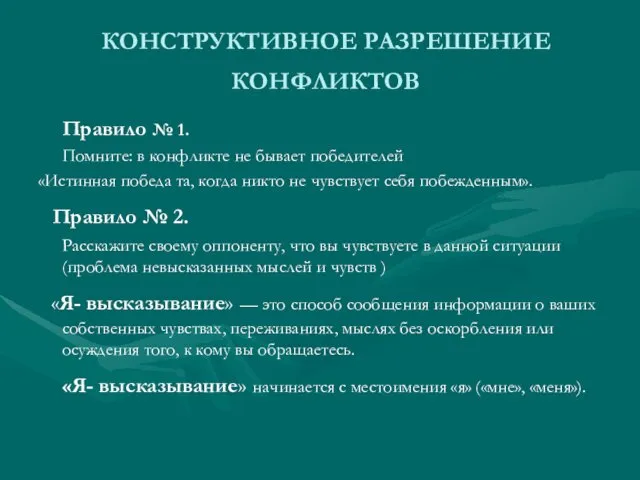 КОНСТРУКТИВНОЕ РАЗРЕШЕНИЕ КОНФЛИКТОВ

Правило № 1.

Помните: в конфликте не бывает победителей

«Истинная победа та, когда никто не чувствует себя побежденным».

Правило № 2.

Расскажите своему оппоненту, что вы чувствуете в данной ситуации (проблема невысказанных мыслей и чувств )

«Я- высказывание» — это способ сообщения информации о ваших собственных чувствах, переживаниях, мыслях без оскорбления или осуждения того, к кому вы обращаетесь.

«Я- высказывание» начинается с местоимения «я» («мне», «меня»).